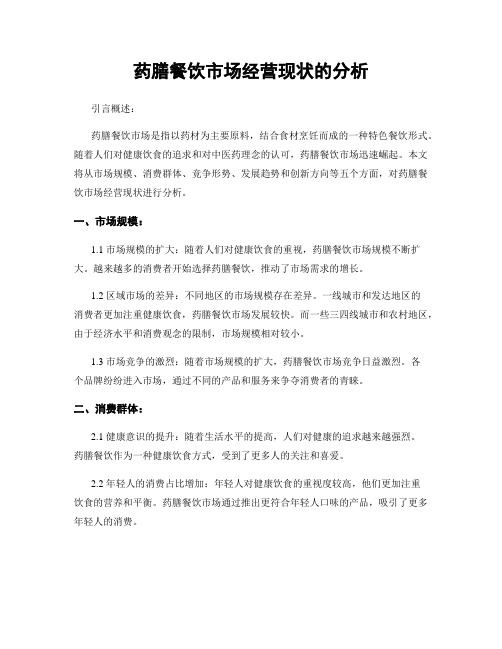 药膳餐饮市场经营现状的分析

引言概述：

药膳餐饮市场是指以药材为主要原料，结合食材烹饪而成的一种特色餐饮形式。随着人们对健康饮食的追求和对中医药理念的认可，药膳餐饮市场迅速崛起。本文将从市场规模、消费群体、竞争形势、发展趋势和创新方向等五个方面，对药膳餐饮市场经营现状进行分析。

一、市场规模：

1.1 市场规模的扩大：随着人们对健康饮食的重视，药膳餐饮市场规模不断扩大。越来越多的消费者开始选择药膳餐饮，推动了市场需求的增长。

1.2 区域市场的差异：不同地区的市场规模存在差异。一线城市和发达地区的消费者更加注重健康饮食，药膳餐饮市场发展较快。而一些三四线城市和农村地区，由于经济水平和消费观念的限制，市场规模相对较小。

1.3 市场竞争的激烈：随着市场规模的扩大，药膳餐饮市场竞争日益激烈。各个品牌纷纷进入市场，通过不同的产品和服务来争夺消费者的青睐。

二、消费群体：

2.1 健康意识的提升：随着生活水平的提高，人们对健康的追求越来越强烈。药膳餐饮作为一种健康饮食方式，受到了更多人的关注和喜爱。

2.2 年轻人的消费占比增加：年轻人对健康饮食的重视度较高，他们更加注重饮食的营养和平衡。药膳餐饮市场通过推出更符合年轻人口味的产品，吸引了更多年轻人的消费。